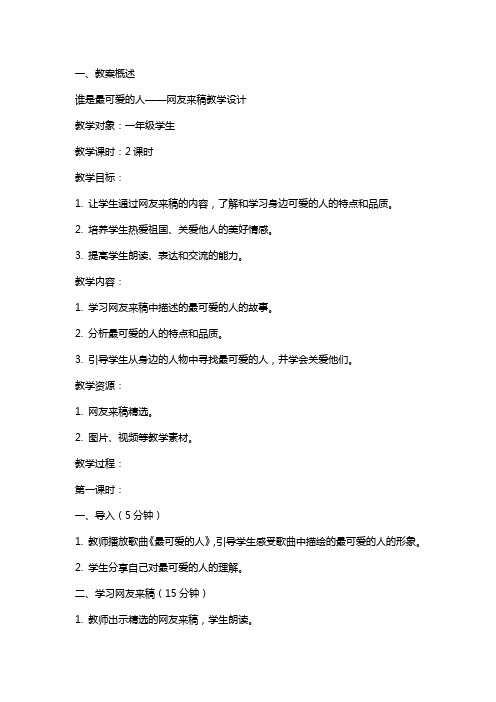 一、教案概述

谁是最可爱的人——网友来稿教学设计

教学对象：一年级学生

教学课时：2 课时

教学目标：

1. 让学生通过网友来稿的内容，了解和学习身边可爱的人的特点和品质。

2. 培养学生热爱祖国、关爱他人的美好情感。

3. 提高学生朗读、表达和交流的能力。

教学内容：

1. 学习网友来稿中描述的最可爱的人的故事。

2. 分析最可爱的人的特点和品质。

3. 引导学生从身边的人物中寻找最可爱的人，并学会关爱他们。

教学资源：

1. 网友来稿精选。

2. 图片、视频等教学素材。

教学过程：

第一课时：

一、导入（5 分钟）

1. 教师播放歌曲《最可爱的人》，引导学生感受歌曲中描绘的最可爱的人的形象。

2. 学生分享自己对最可爱的人的理解。

二、学习网友来稿（15 分钟）

1. 教师出示精选的网友来稿，学生朗读。